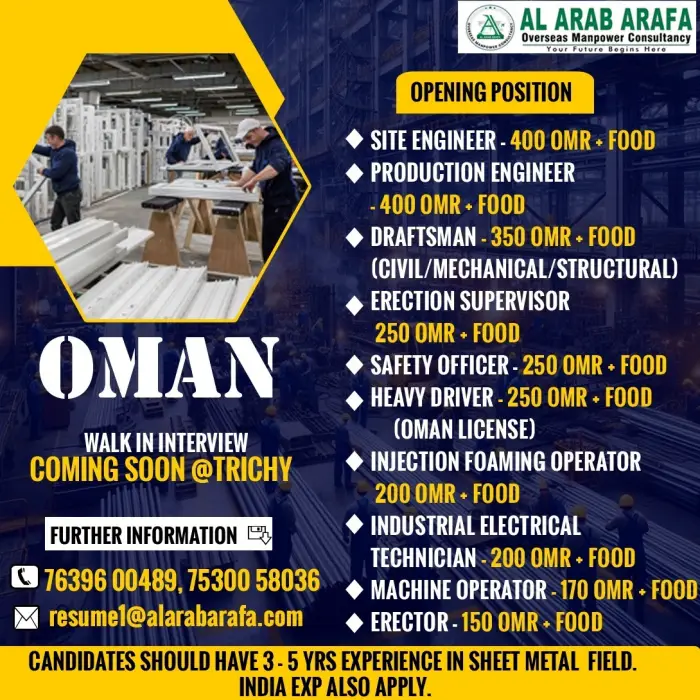 AL ARAB ARAFA
Overseas Manpower Consultancy
Your Future Begins Here

OPENING POSITION

◆ SITE ENGINEER - 400 OMR + FOOD
◆ PRODUCTION ENGINEER - 400 OMR + FOOD
◆ DRAFTSMAN - 350 OMR + FOOD (CIVIL/MECHANICAL/STRUCTURAL)
◆ ERECTION SUPERVISOR 250 OMR + FOOD
◆ SAFETY OFFICER - 250 OMR + FOOD
◆ HEAVY DRIVER - 250 OMR + FOOD (OMAN LICENSE)
◆ INJECTION FOAMING OPERATOR 200 OMR + FOOD
◆ INDUSTRIAL ELECTRICAL TECHNICIAN - 200 OMR + FOOD
◆ MACHINE OPERATOR - 170 OMR + FOOD
◆ ERECTOR - 150 OMR + FOOD

OMAN

WALK IN INTERVIEW
COMING SOON @TRICHY

FURTHER INFORMATION

76396 00489, 75300 58036

resume1@alarabarafa.com

CANDIDATES SHOULD HAVE 3 - 5 YRS EXPERIENCE IN SHEET METAL FIELD.
INDIA EXP ALSO APPLY.